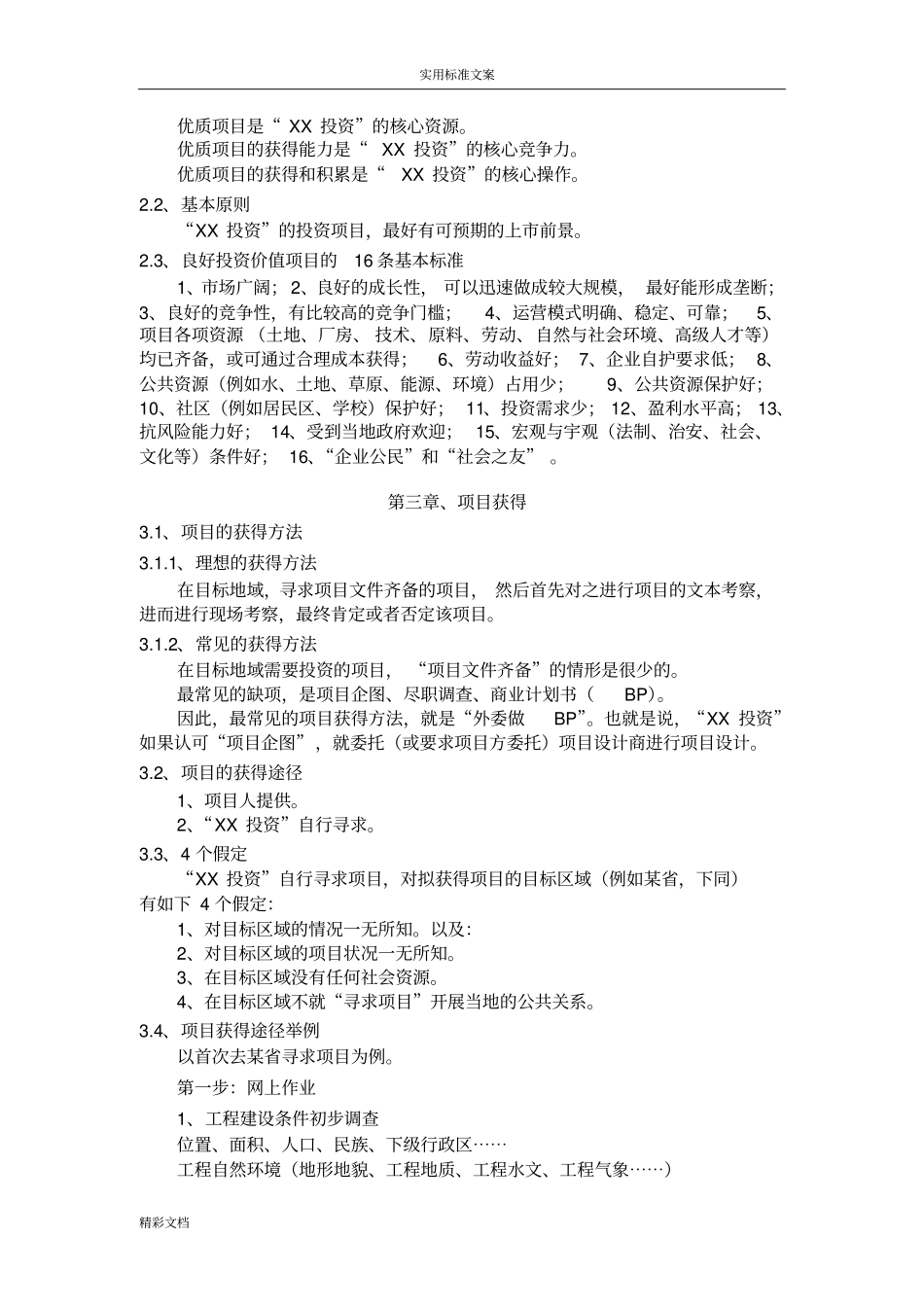 实用标准文案

优质项目是“ XX 投资”的核心资源。

优质项目的获得能力是“ XX 投资”的核心竞争力。

优质项目的获得和积累是“ XX 投资”的核心操作。

2.2、基本原则

“XX 投资”的投资项目，最好有可预期的上市前景。

2.3、良好投资价值项目的 16 条基本标准

1、市场广阔；2、良好的成长性，可以迅速做成较大规模，最好能形成垄断；3、良好的竞争性，有比较高的竞争门槛；4、运营模式明确、稳定、可靠；5、项目各项资源（土地、厂房、技术、原料、劳动、自然与社会环境、高级人才等）均已齐备，或可通过合理成本获得；6、劳动收益好；7、企业自护要求低；8、公共资源（例如水、土地、草原、能源、环境）占用少；9、公共资源保护好；10、社区（例如居民区、学校）保护好；11、投资需求少；12、盈利水平高；13、抗风险能力好；14、受到当地政府欢迎；15、宏观与宇观（法制、治安、社会、文化等）条件好；16、“企业公民”和“社会之友”。

第三章、项目获得

3.1、项目的获得方法

3.1.1、理想的获得方法

在目标地域，寻求项目文件齐备的项目，然后首先对之进行项目的文本考察，进而进行现场考察，最终肯定或者否定该项目。

3.1.2、常见的获得方法

在目标地域需要投资的项目，“项目文件齐备”的情形是很少的。

最常见的缺项，是项目企图、尽职调查、商业计划书（ BP）。

因此，最常见的项目获得方法，就是“外委做 BP”。也就是说，“XX 投资”如果认可“项目企图”，就委托（或要求项目方委托）项目设计商进行项目设计。

3.2、项目的获得途径

1、项目人提供。

2、“XX 投资”自行寻求。

3.3、4 个假定

“XX 投资”自行寻求项目，对拟获得项目的目标区域（例如某省，下同）有如下 4 个假定：

1、对目标区域的情况一无所知。以及：

2、对目标区域的项目状况一无所知。

3、在目标区域没有任何社会资源。

4、在目标区域不就“寻求项目”开展当地的公共关系。

3.4、项目获得途径举例

以首次去某省寻求项目为例。

第一步：网上作业

1、工程建设条件初步调查

位置、面积、人口、民族、下级行政区……

工程自然环境（地形地貌、工程地质、工程水文、工程气象……）

精彩文档